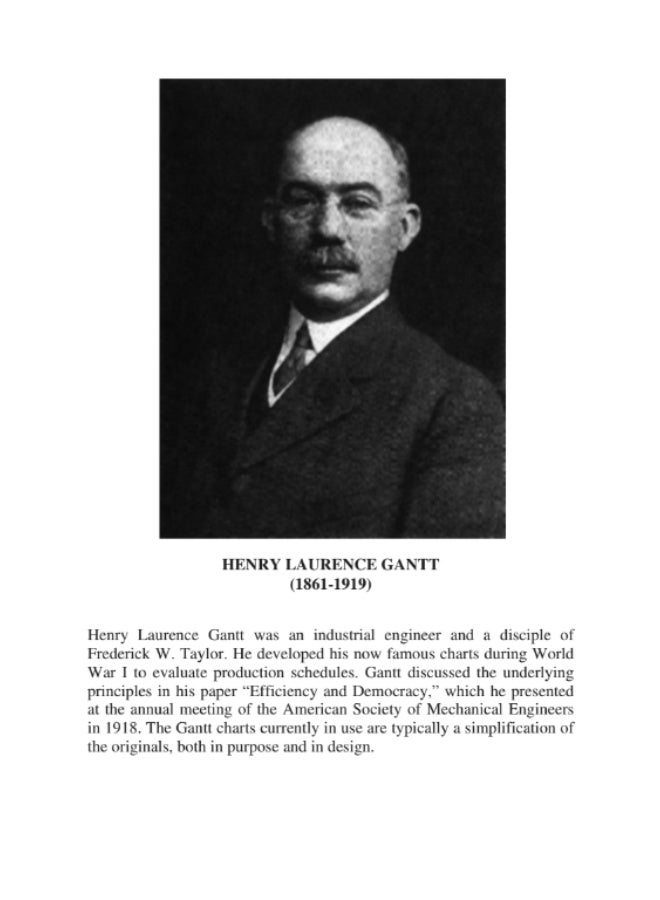 HENRY LAURENCE GANTT
(1861-1919)

Henry Laurence Gantt was an industrial engineer and a disciple of Frederick W. Taylor. He developed his now famous charts during World War I to evaluate production schedules. Gantt discussed the underlying principles in his paper "Efficiency and Democracy," which he presented at the annual meeting of the American Society of Mechanical Engineers in 1918. The Gantt charts currently in use are typically a simplification of the originals, both in purpose and in design.